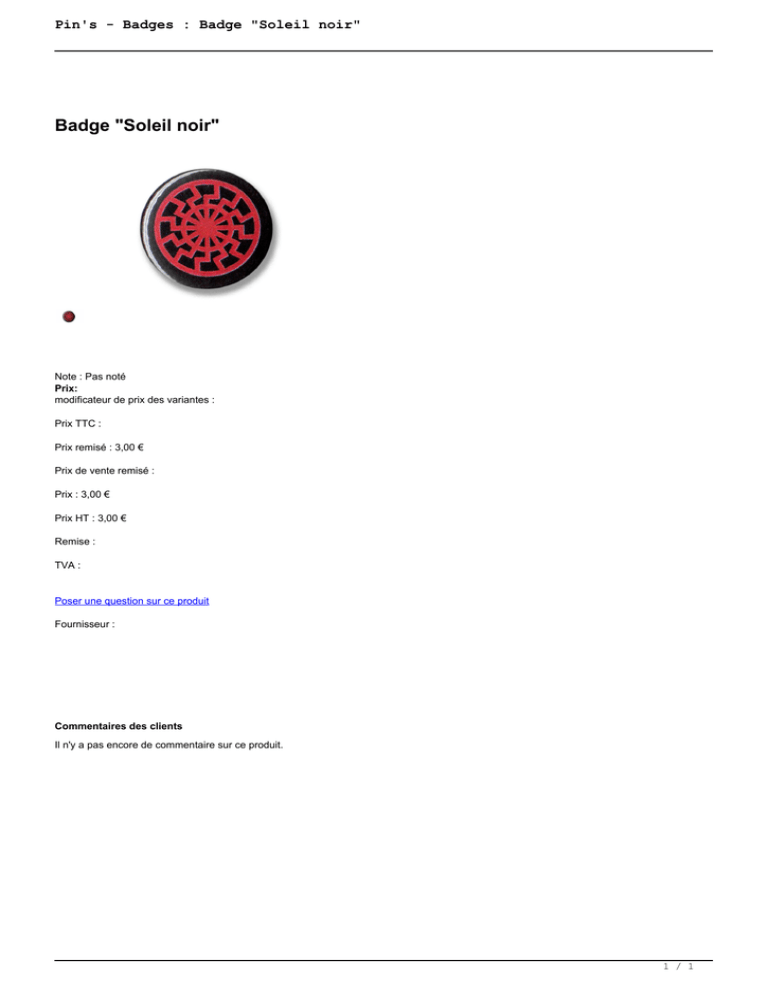 Pin's - Badges : Badge "Soleil noir"

Badge "Soleil noir"

Note : Pas noté
**Prix:**
modificateur de prix des variantes :

Prix TTC :

Prix remisé : 3,00 €

Prix de vente remisé :

Prix : 3,00 €

Prix HT : 3,00 €

Remise :

TVA :

Poser une question sur ce produit

Fournisseur :

**Commentaires des clients**

Il n'y a pas encore de commentaire sur ce produit.

1 / 1